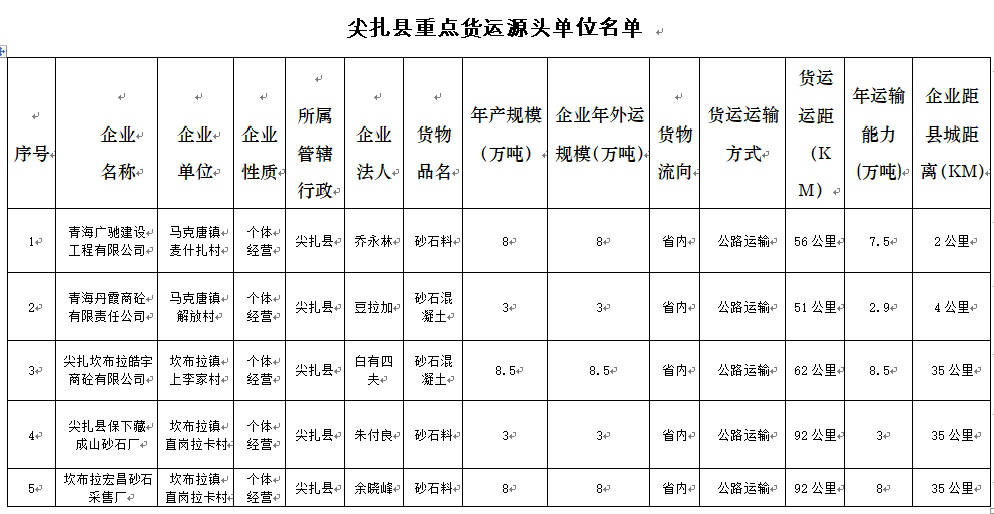 尖扎县重点货运源头单位名单

| 序号 | 企业名称 | 企业单位 | 企业性质 | 所属管辖行政 | 企业法人 | 货物品名 | 年产规模（万吨） | 企业年外运规模（万吨） | 货物流向 | 货运运输方式 | 货运运距（KM） | 年运输能力（万吨） | 企业距县城距离（KM） |
|---|---|---|---|---|---|---|---|---|---|---|---|---|---|
| 1 | 青海广驰建设工程有限公司 | 马克唐镇麦什扎村 | 个体经营 | 尖扎县 | 乔永林 | 砂石料 | 8 | 8 | 省内 | 公路运输 | 56公里 | 7.5 | 2公里 |
| 2 | 青海丹霞商砼有限责任公司 | 马克唐镇解放村 | 个体经营 | 尖扎县 | 豆拉加 | 砂石混凝土 | 3 | 3 | 省内 | 公路运输 | 51公里 | 2.9 | 4公里 |
| 3 | 尖扎坎布拉皓宇商砼有限公司 | 坎布拉镇上李家村 | 个体经营 | 尖扎县 | 白有四夫 | 砂石混凝土 | 8.5 | 8.5 | 省内 | 公路运输 | 62公里 | 8.5 | 35公里 |
| 4 | 尖扎县保下藏成山砂石厂 | 坎布拉镇直岗拉卡村 | 个体经营 | 尖扎县 | 朱付良 | 砂石料 | 3 | 3 | 省内 | 公路运输 | 92公里 | 3 | 35公里 |
| 5 | 坎布拉宏昌砂石采售厂 | 坎布拉镇直岗拉卡村 | 个体经营 | 尖扎县 | 余晓峰 | 砂石料 | 8 | 8 | 省内 | 公路运输 | 92公里 | 8 | 35公里 |